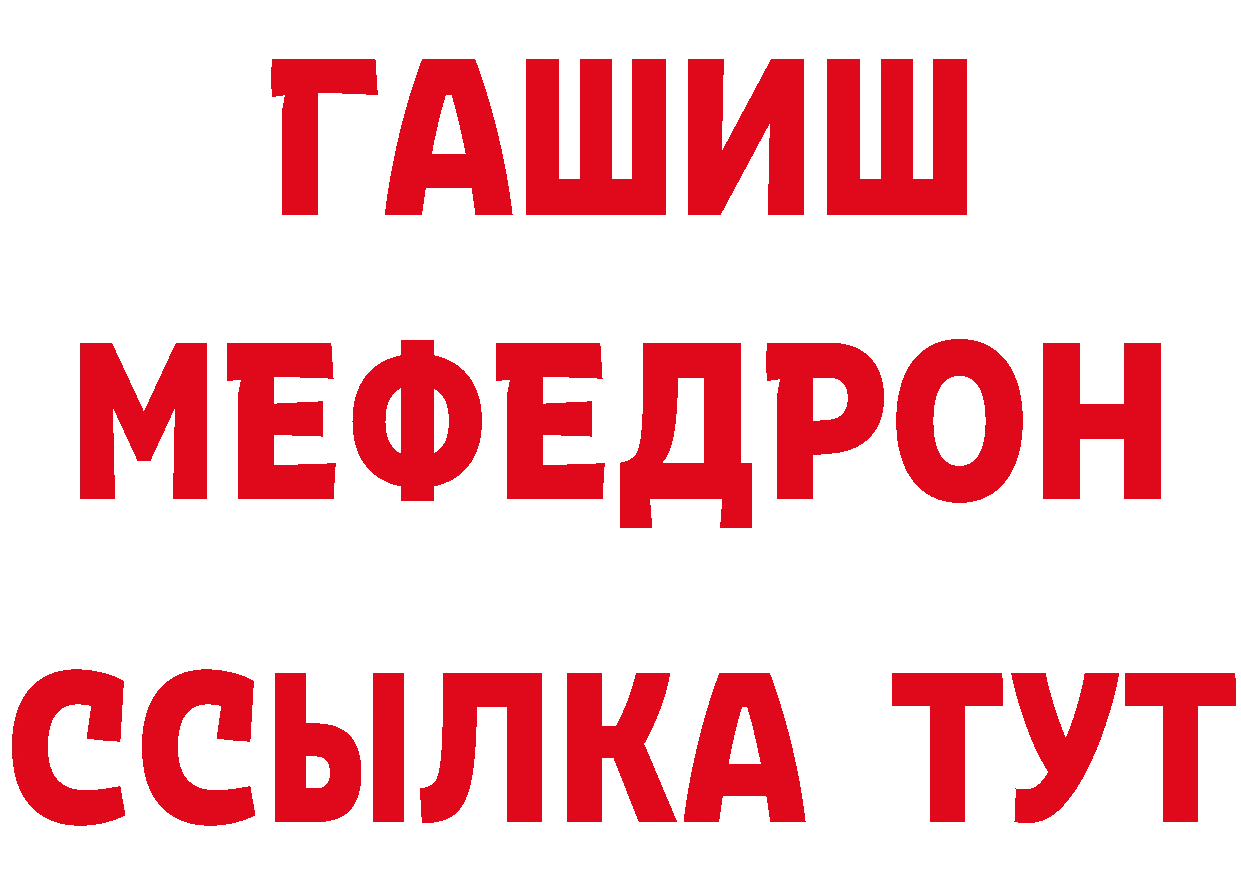 ГАШИШ
МЕФЕДРОН
ССЫЛКА ТУТ